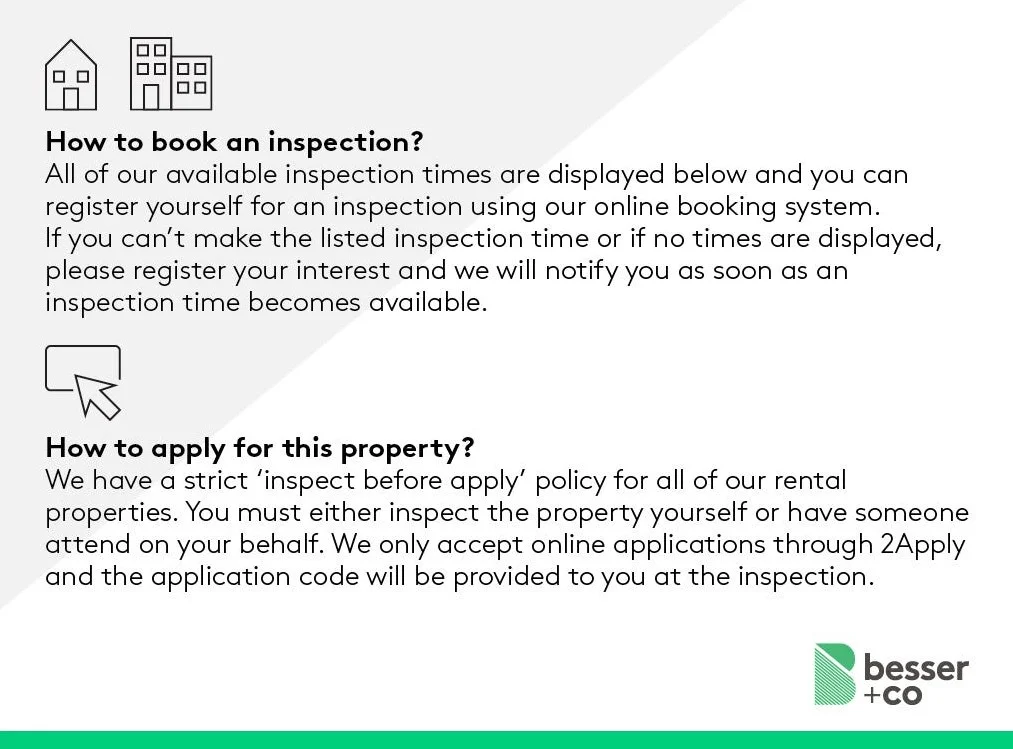 How to book an inspection?
All of our available inspection times are displayed below and you can register yourself for an inspection using our online booking system.
If you can't make the listed inspection time or if no times are displayed, please register your interest and we will notify you as soon as an inspection time becomes available.

How to apply for this property?
We have a strict 'inspect before apply' policy for all of our rental properties. You must either inspect the property yourself or have someone attend on your behalf. We only accept online applications through 2Apply and the application code will be provided to you at the inspection.

besser
+co